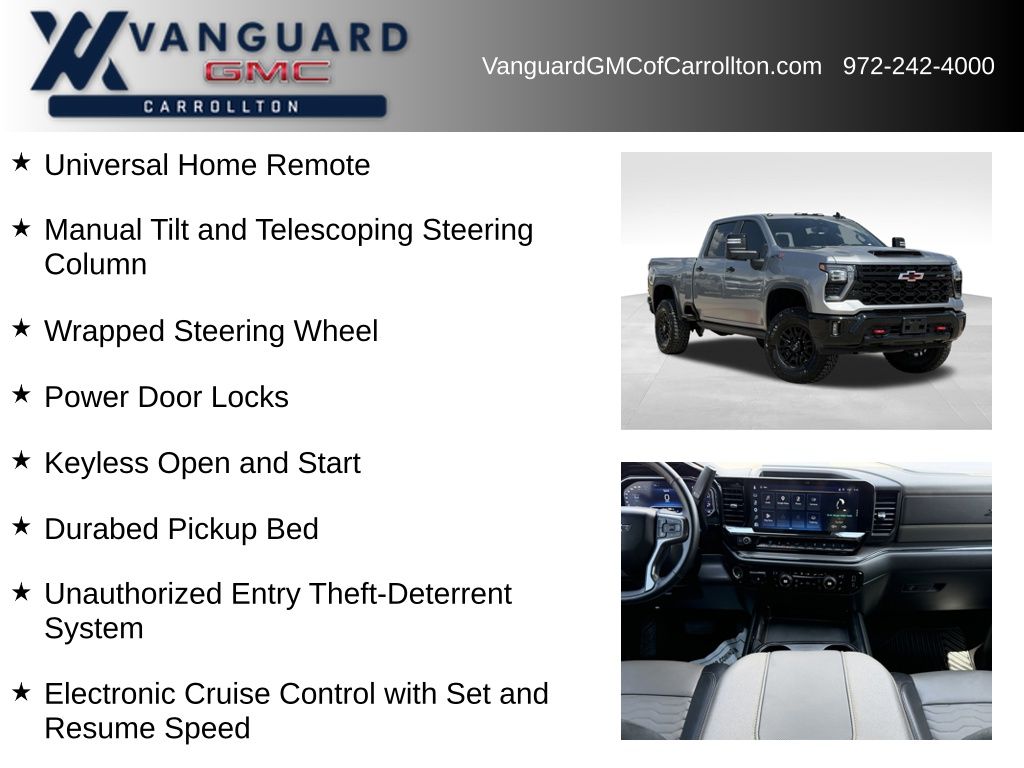 VANGUARD
GMC
CARROLLTON

VanguardGMCofCarrollton.com 972-242-4000

★ Universal Home Remote

★ Manual Tilt and Telescoping Steering Column

★ Wrapped Steering Wheel

★ Power Door Locks

★ Keyless Open and Start

★ Durabed Pickup Bed

★ Unauthorized Entry Theft-Deterrent System

★ Electronic Cruise Control with Set and Resume Speed